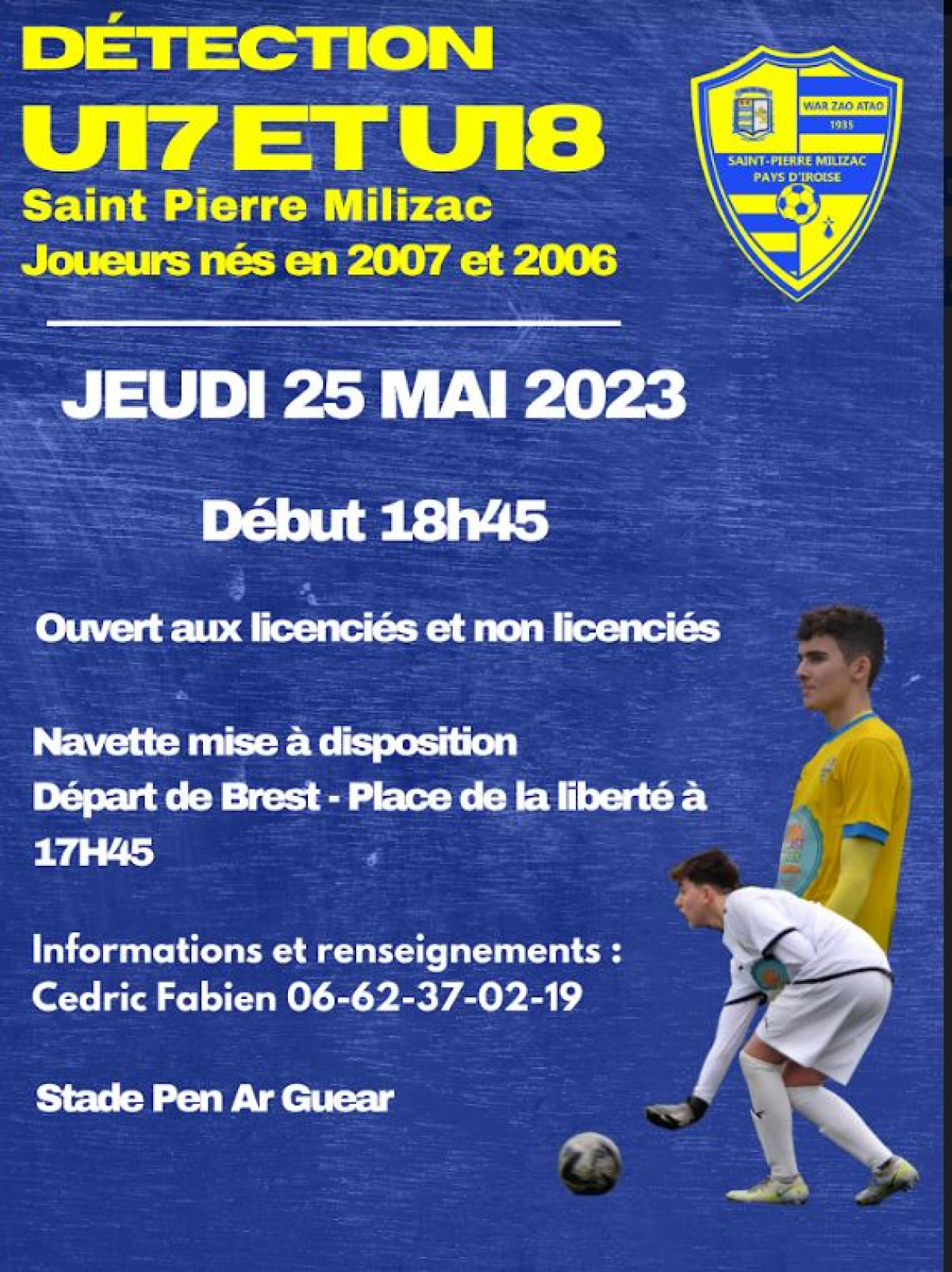 DÉTECTION
U17 ET U18
Saint Pierre Milizac
Joueurs nés en 2007 et 2006

WAR ZAO ATAO
1935
SAINT-PIERRE MILIZAC
PAYS D'IROISE

JEUDI 25 MAI 2023

Début 18h45

Ouvert aux licenciés et non licenciés

Navette mise à disposition
Départ de Brest - Place de la liberté à 17H45

Informations et renseignements :
Cedric Fabien 06-62-37-02-19

Stade Pen Ar Guear